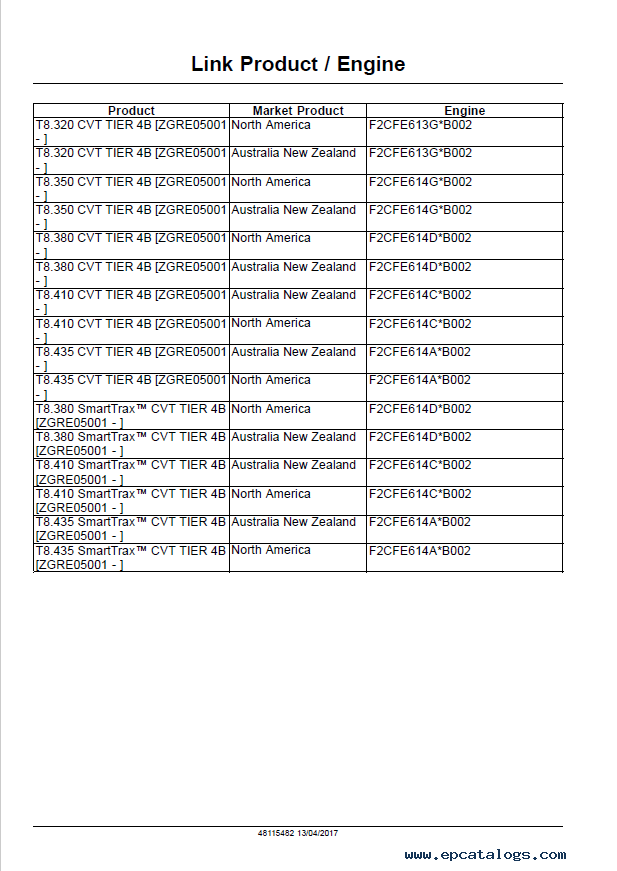 Link Product / Engine

| Product | Market Product | Engine |
|---|---|---|
| T8.320 CVT TIER 4B [ZGRE05001 - ] | North America | F2CFE613G*B002 |
| T8.320 CVT TIER 4B [ZGRE05001 - ] | Australia New Zealand | F2CFE613G*B002 |
| T8.350 CVT TIER 4B [ZGRE05001 - ] | North America | F2CFE614G*B002 |
| T8.350 CVT TIER 4B [ZGRE05001 - ] | Australia New Zealand | F2CFE614G*B002 |
| T8.380 CVT TIER 4B [ZGRE05001 - ] | North America | F2CFE614D*B002 |
| T8.380 CVT TIER 4B [ZGRE05001 - ] | Australia New Zealand | F2CFE614D*B002 |
| T8.410 CVT TIER 4B [ZGRE05001 - ] | Australia New Zealand | F2CFE614C*B002 |
| T8.410 CVT TIER 4B [ZGRE05001 - ] | North America | F2CFE614C*B002 |
| T8.435 CVT TIER 4B [ZGRE05001 - ] | Australia New Zealand | F2CFE614A*B002 |
| T8.435 CVT TIER 4B [ZGRE05001 - ] | North America | F2CFE614A*B002 |
| T8.380 SmartTrax™ CVT TIER 4B [ZGRE05001 - ] | North America | F2CFE614D*B002 |
| T8.380 SmartTrax™ CVT TIER 4B [ZGRE05001 - ] | Australia New Zealand | F2CFE614D*B002 |
| T8.410 SmartTrax™ CVT TIER 4B [ZGRE05001 - ] | Australia New Zealand | F2CFE614C*B002 |
| T8.410 SmartTrax™ CVT TIER 4B [ZGRE05001 - ] | North America | F2CFE614C*B002 |
| T8.435 SmartTrax™ CVT TIER 4B [ZGRE05001 - ] | Australia New Zealand | F2CFE614A*B002 |
| T8.435 SmartTrax™ CVT TIER 4B [ZGRE05001 - ] | North America | F2CFE614A*B002 |

48115482 13/04/2017

www.epcatalogs.com